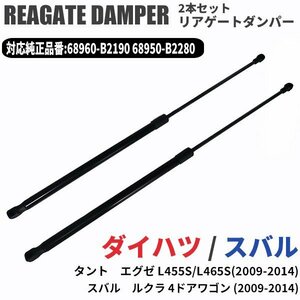 REAGATE DAMPER 2本セット リアゲートダンパー

対応純正品番:68960-B2190 68950-B2280

ダイハツ / スバル

タント　エグゼ L455S/L465S(2009-2014)
スバル　ルクラ 4ドアワゴン (2009-2014)